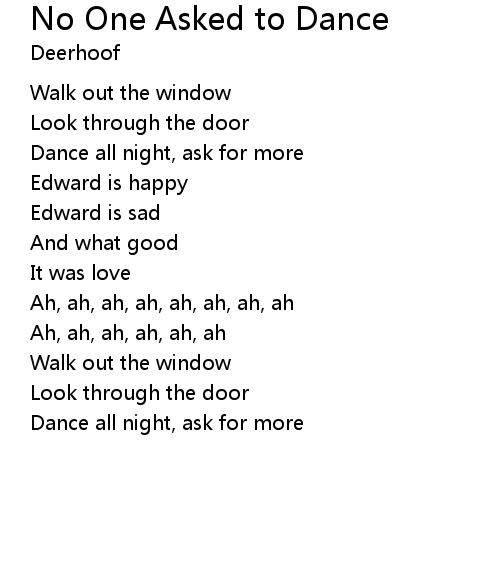 No One Asked to Dance
Deerhoof

Walk out the window
Look through the door
Dance all night, ask for more
Edward is happy
Edward is sad
And what good
It was love
Ah, ah, ah, ah, ah, ah, ah, ah
Ah, ah, ah, ah, ah, ah
Walk out the window
Look through the door
Dance all night, ask for more